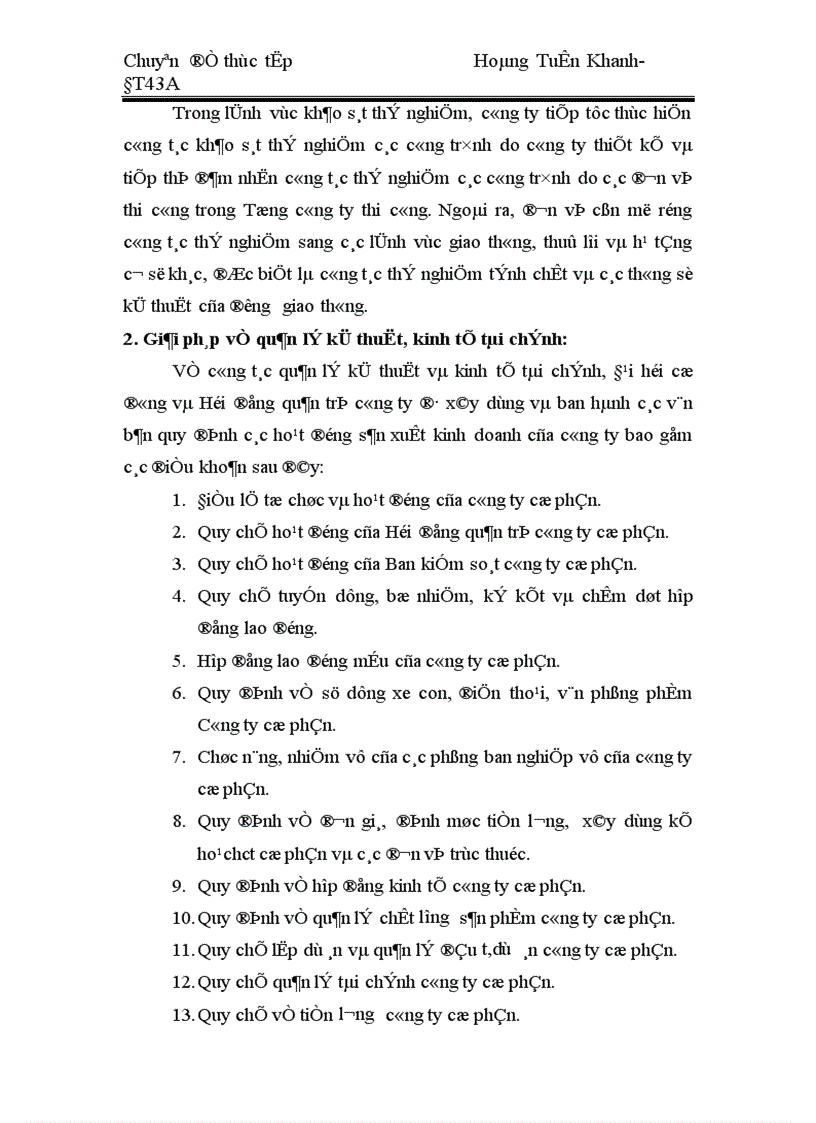 Chuyªn ®Ò thùc tËp Hoµng TuÊn Khanh-§T43A

Trong lÜnh vùc kh¶o s¸t thÝ nghiÖm, c«ng ty tiÕp tôc thùc hiÖn c«ng t¸c kh¶o s¸t thÝ nghiÖm c¸c c«ng tr×nh do c«ng ty thiÕt kÕ vµ tiÕp thÞ ®¶m nhËn c«ng t¸c thÝ nghiÖm c¸c c«ng tr×nh do c¸c ®¬n vÞ thi c«ng trong Tæng c«ng ty thi c«ng. Ngoµi ra, ®¬n vÞ cßn më réng c«ng t¸c thÝ nghiÖm sang c¸c lÜnh vùc giao th«ng, thuû lîi vµ h¹ tÇng c¬ së kh¸c, ®Æc biÖt lµ c«ng t¸c thÝ nghiÖm tÝnh chÊt vµ c¸c th«ng sè kÜ thuËt cña ®êng giao th«ng.

2. Gi¶i ph¸p vÒ qu¶n lÝ kÜ thuËt, kinh tÕ tµi chÝnh:

VÒ c«ng t¸c qu¶n lÝ kÜ thuËt vµ kinh tÕ tµi chÝnh, §¹i héi cæ ®«ng vµ Héi ®ång qu¶n trÞ c«ng ty ®· x©y dùng vµ ban hµnh c¸c v¨n b¶n quy ®Þnh c¸c ho¹t ®éng s¶n xuÊt kinh doanh cña c«ng ty bao gåm c¸c ®iÒu kho¶n sau ®©y:

1. §iÒu lÖ tæ chøc vµ ho¹t ®éng cña c«ng ty cæ phÇn.
2. Quy chÕ ho¹t ®éng cña Héi ®ång qu¶n trÞ c«ng ty cæ phÇn.
3. Quy chÕ ho¹t ®éng cña Ban kiÓm so¸t c«ng ty cæ phÇn.
4. Quy chÕ tuyÓn dông, bæ nhiÖm, kÝ kÕt vµ chÊm døt hîp ®ång lao ®éng.
5. Hîp ®ång lao ®éng mÉu cña c«ng ty cæ phÇn.
6. Quy ®Þnh vÒ sö dông xe con, ®iÖn tho¹i, v¨n phßng phÈm C«ng ty cæ phÇn.
7. Chøc n¨ng, nhiÖm vô cña c¸c phßng ban nghiÖp vô cña c«ng ty cæ phÇn.
8. Quy ®Þnh vÒ ®¬n gi¸, ®Þnh møc tiÒn l¬ng, x©y dùng kÕ ho¹chct cæ phÇn vµ c¸c ®¬n vÞ trùc thuéc.
9. Quy ®Þnh vÒ hîp ®ång kinh tÕ c«ng ty cæ phÇn.
10. Quy ®Þnh vÒ qu¶n lÝ chÊt lîng s¶n phÈm c«ng ty cæ phÇn.
11. Quy chÕ lËp dù ¸n vµ qu¶n lÝ ®Çu t,dù ¸n c«ng ty cæ phÇn.
12. Quy chÕ qu¶n lÝ tµi chÝnh c«ng ty cæ phÇn.
13. Quy chÕ vÒ tiÒn l¬ng c«ng ty cæ phÇn.